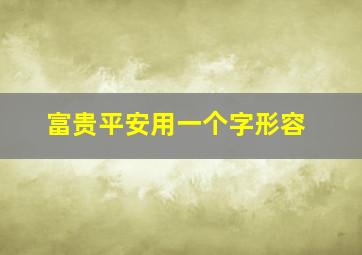 富贵平安用一个字形容